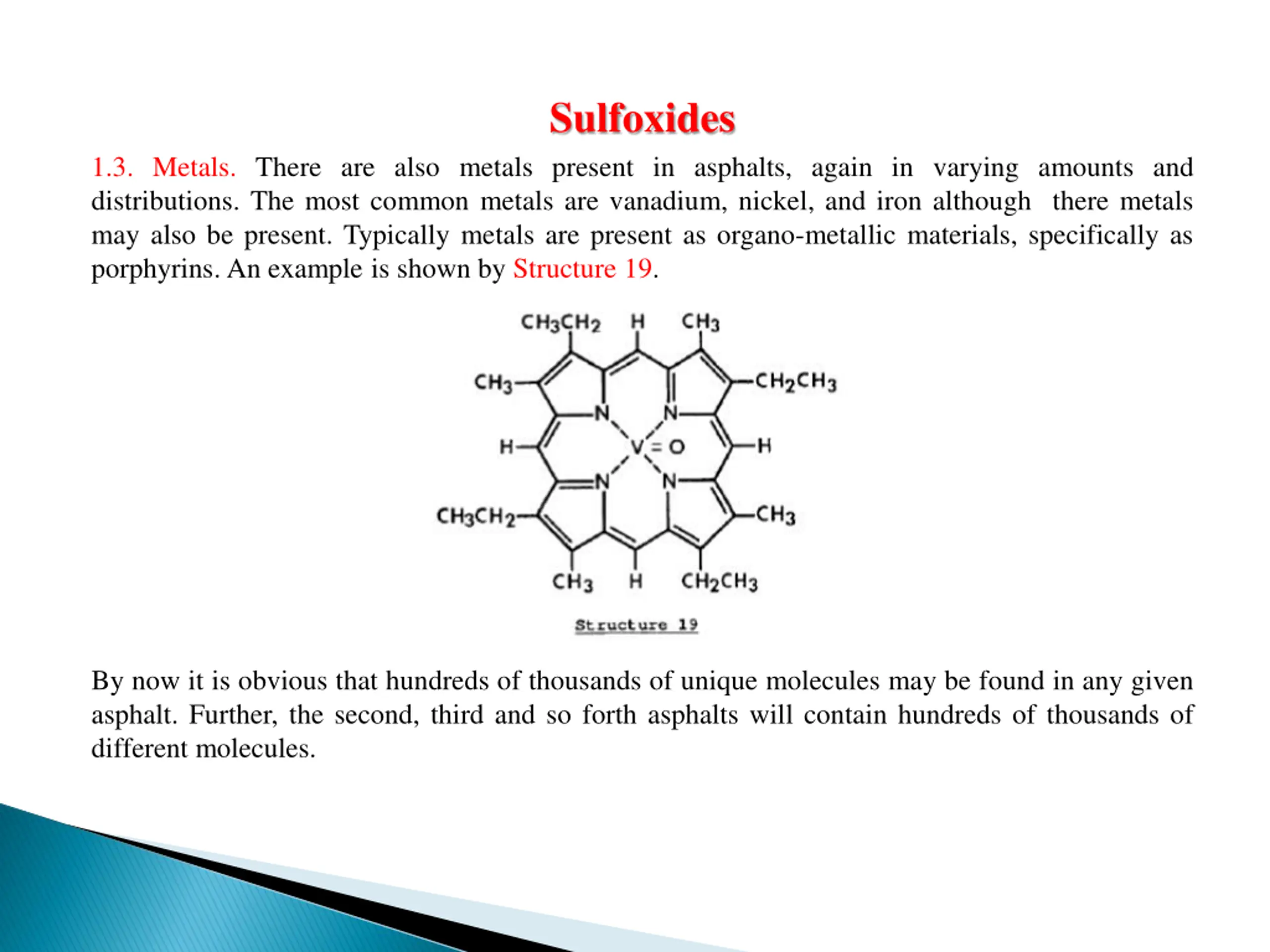 Sulfoxides

1.3. Metals. There are also metals present in asphalts, again in varying amounts and distributions. The most common metals are vanadium, nickel, and iron although there metals may also be present. Typically metals are present as organo-metallic materials, specifically as porphyrins. An example is shown by Structure 19.

$CH_3CH_2$ H $CH_3$
$CH_3$ $CH_2CH_3$
N N
H V = O H
N N
$CH_3CH_2$ $CH_3$
$CH_3$ H $CH_2CH_3$

Structure 19

By now it is obvious that hundreds of thousands of unique molecules may be found in any given asphalt. Further, the second, third and so forth asphalts will contain hundreds of thousands of different molecules.